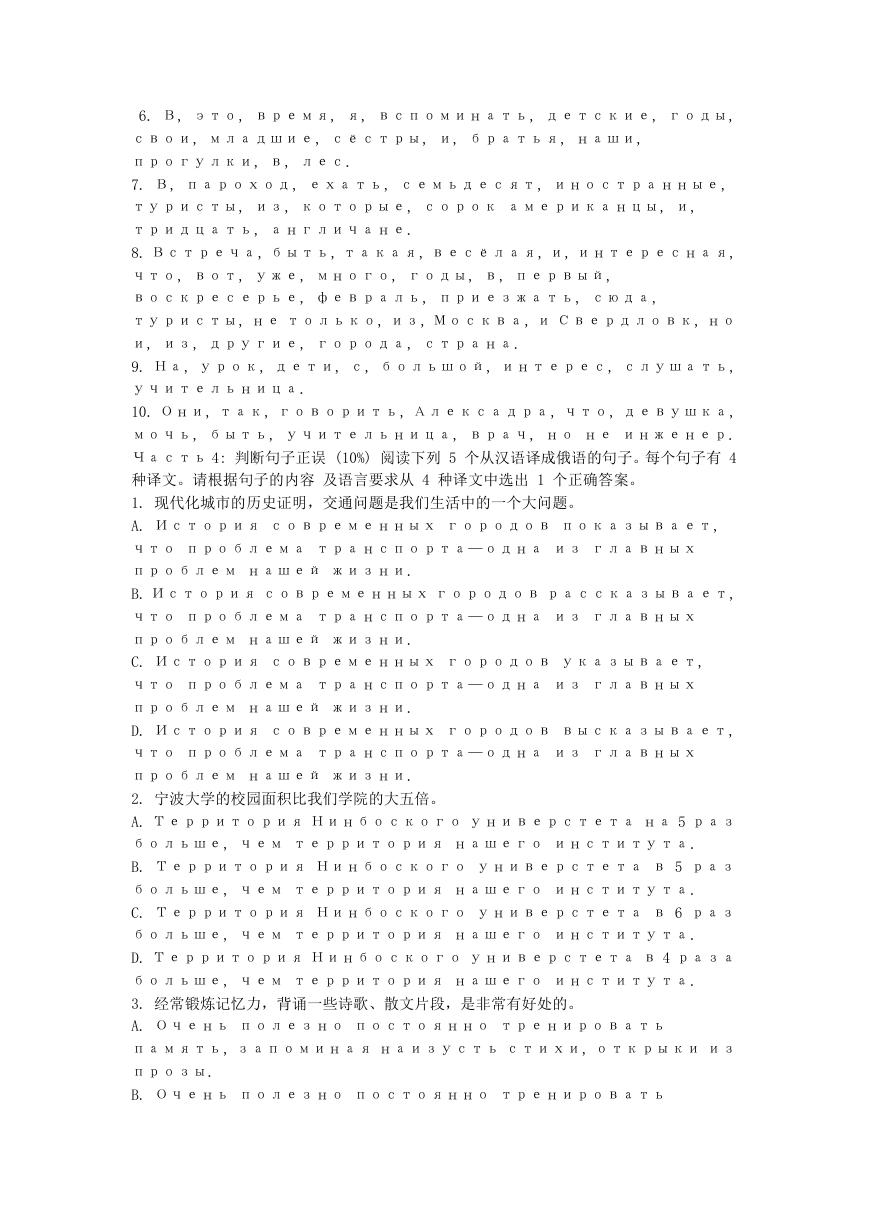 6. В, это, время, я, вспоминать, детские, годы, свои, младшие, сёстры, и, братья, наши, прогулки, в, лес.
7. В, пароход, ехать, семьдесят, иностранные, туристы, из, которые, сорок американцы, и, тридцать, англичане.
8. Встреча, быть, такая, весёлая, и, интересная, что, вот, уже, много, годы, в, первый, воскресерье, февраль, приезжать, сюда, туристы, не только, из, Москва, и Свердловк, но и, из, другие, города, страна.
9. На, урок, дети, с, большой, интерес, слушать, учительница.
10. Они, так, говорить, Алексадра, что, девушка, мочь, быть, учительница, врач, но не инженер.
Часть 4: 判断句子正误 (10%) 阅读下列 5 个从汉语译成俄语的句子。每个句子有 4 种译文。请根据句子的内容 及语言要求从 4 种译文中选出 1 个正确答案。
1. 现代化城市的历史证明，交通问题是我们生活中的一个大问题。
A. История современных городов показывает, что проблема транспорта—одна из главных проблем нашей жизни.
B. История современных городов рассказывает, что проблема транспорта—одна из главных проблем нашей жизни.
C. История современных городов указывает, что проблема транспорта—одна из главных проблем нашей жизни.
D. История современных городов высказывает, что проблема транспорта—одна из главных проблем нашей жизни.
2. 宁波大学的校园面积比我们学院的大五倍。
A. Территория Нинбоского универстета на 5 раз больше, чем территория нашего института.
B. Территория Нинбоского универстета в 5 раз больше, чем территория нашего института.
C. Территория Нинбоского универстета в 6 раз больше, чем территория нашего института.
D. Территория Нинбоского универстета в 4 раза больше, чем территория нашего института.
3. 经常锻炼记忆力，背诵一些诗歌、散文片段，是非常有好处的。
A. Очень полезно постоянно тренировать память, запоминая наизусть стихи, открыки из прозы.
B. Очень полезно постоянно тренировать